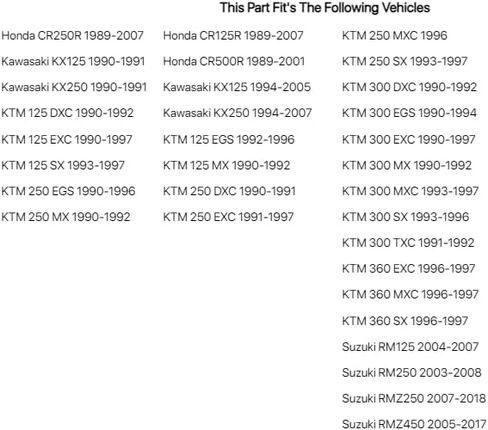 This Part Fit's The Following Vehicles

Honda CR250R 1989-2007

Kawasaki KX125 1990-1991

Kawasaki KX250 1990-1991

KTM 125 DXC 1990-1992

KTM 125 EXC 1990-1997

KTM 125 SX 1993-1997

KTM 250 EGS 1990-1996

KTM 250 MX 1990-1992

Honda CR125R 1989-2007

Honda CR500R 1989-2001

Kawasaki KX125 1994-2005

Kawasaki KX250 1994-2007

KTM 125 EGS 1992-1996

KTM 125 MX 1990-1992

KTM 250 DXC 1990-1991

KTM 250 EXC 1991-1997

KTM 250 MXC 1996

KTM 250 SX 1993-1997

KTM 300 DXC 1990-1992

KTM 300 EGS 1990-1994

KTM 300 EXC 1990-1997

KTM 300 MX 1990-1992

KTM 300 MXC 1993-1997

KTM 300 SX 1993-1996

KTM 300 TXC 1991-1992

KTM 360 EXC 1996-1997

KTM 360 MXC 1996-1997

KTM 360 SX 1996-1997

Suzuki RM125 2004-2007

Suzuki RM250 2003-2008

Suzuki RMZ250 2007-2018

Suzuki RMZ450 2005-2017